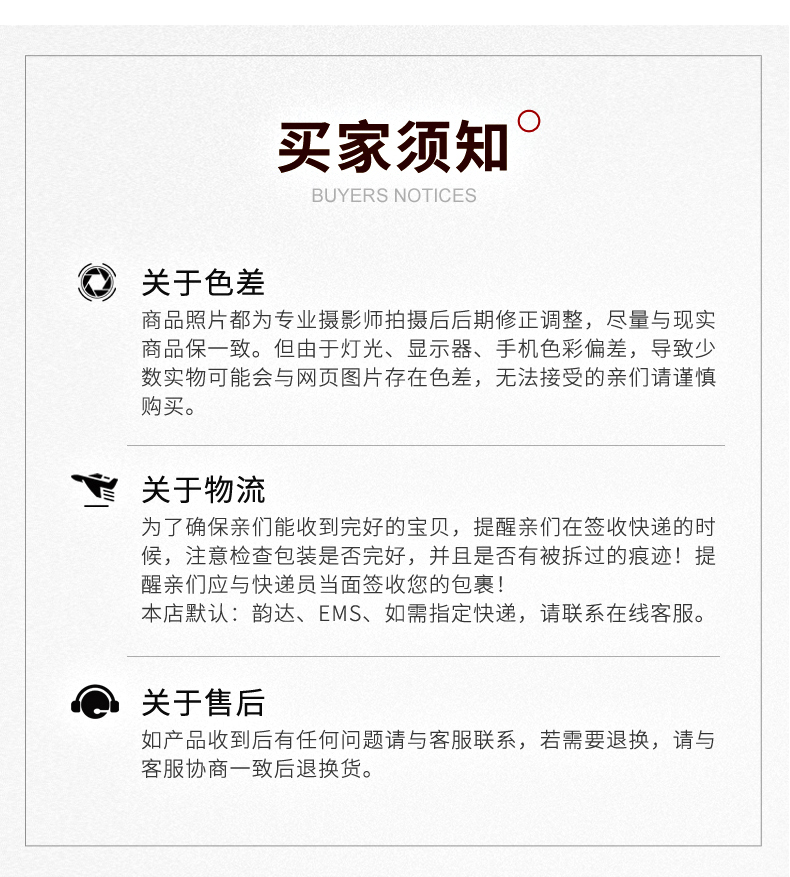 买家须知
BUYERS NOTICES

关于色差
商品照片都为专业摄影师拍摄后后期修正调整，尽量与现实商品保一致。但由于灯光、显示器、手机色彩偏差，导致少数实物可能会与网页图片存在色差，无法接受的亲们请谨慎购买。

关于物流
为了确保亲们能收到完好的宝贝，提醒亲们在签收快递的时候，注意检查包装是否完好，并且是否有被拆过的痕迹！提醒亲们应与快递员当面签收您的包裹！
本店默认：韵达、EMS、如需指定快递，请联系在线客服。

关于售后
如产品收到后有任何问题请与客服联系，若需要退换，请与客服协商一致后退换货。